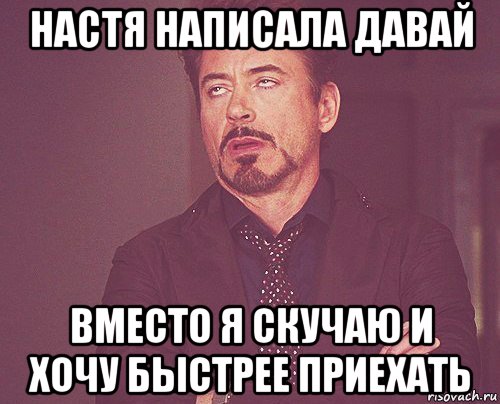 НАСТЯ НАПИСАЛА ДАВАЙ

ВМЕСТО Я СКУЧАЮ И ХОЧУ БЫСТРЕЕ ПРИЕХАТЬ

risovach.ru